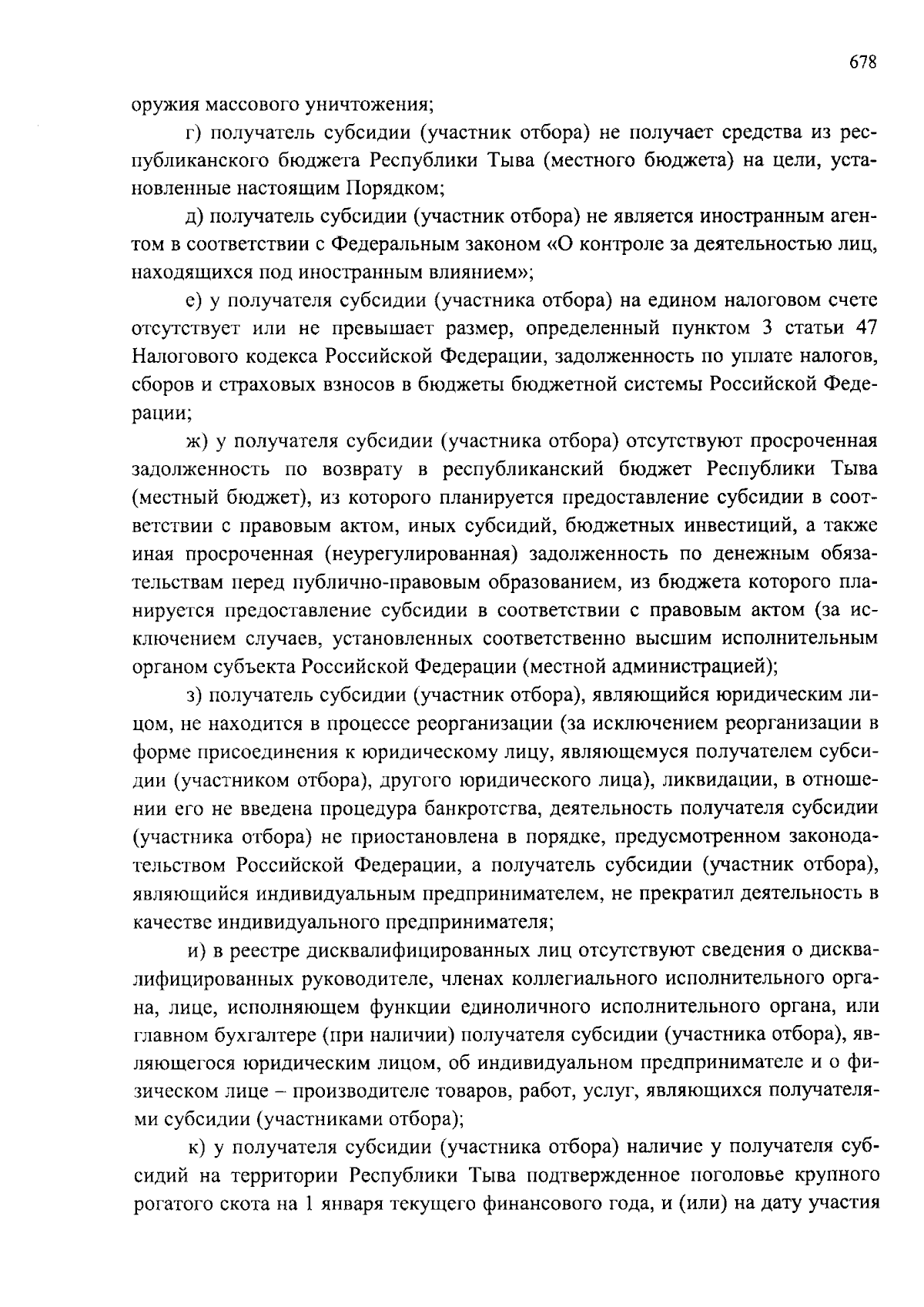 678

оружия массового уничтожения;

г) получатель субсидии (участник отбора) не получает средства из республиканского бюджета Республики Тыва (местного бюджета) на цели, установленные настоящим Порядком;

д) получатель субсидии (участник отбора) не является иностранным агентом в соответствии с Федеральным законом «О контроле за деятельностью лиц, находящихся под иностранным влиянием»;

е) у получателя субсидии (участника отбора) на едином налоговом счете отсутствует или не превышает размер, определенный пунктом 3 статьи 47 Налогового кодекса Российской Федерации, задолженность по уплате налогов, сборов и страховых взносов в бюджеты бюджетной системы Российской Федерации;

ж) у получателя субсидии (участника отбора) отсутствуют просроченная задолженность по возврату в республиканский бюджет Республики Тыва (местный бюджет), из которого планируется предоставление субсидии в соответствии с правовым актом, иных субсидий, бюджетных инвестиций, а также иная просроченная (неурегулированная) задолженность по денежным обязательствам перед публично-правовым образованием, из бюджета которого планируется предоставление субсидии в соответствии с правовым актом (за исключением случаев, установленных соответственно высшим исполнительным органом субъекта Российской Федерации (местной администрацией);

з) получатель субсидии (участник отбора), являющийся юридическим лицом, не находится в процессе реорганизации (за исключением реорганизации в форме присоединения к юридическому лицу, являющемуся получателем субсидии (участником отбора), другого юридического лица), ликвидации, в отношении его не введена процедура банкротства, деятельность получателя субсидии (участника отбора) не приостановлена в порядке, предусмотренном законодательством Российской Федерации, а получатель субсидии (участник отбора), являющийся индивидуальным предпринимателем, не прекратил деятельность в качестве индивидуального предпринимателя;

и) в реестре дисквалифицированных лиц отсутствуют сведения о дисквалифицированных руководителе, членах коллегиального исполнительного органа, лице, исполняющем функции единоличного исполнительного органа, или главном бухгалтере (при наличии) получателя субсидии (участника отбора), являющегося юридическим лицом, об индивидуальном предпринимателе и о физическом лице – производителе товаров, работ, услуг, являющихся получателями субсидии (участниками отбора);

к) у получателя субсидии (участника отбора) наличие у получателя субсидий на территории Республики Тыва подтвержденное поголовье крупного рогатого скота на 1 января текущего финансового года, и (или) на дату участия